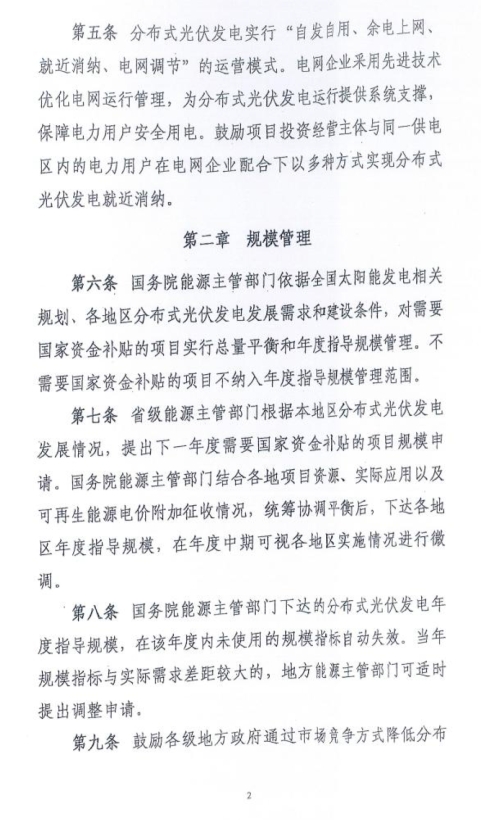 第五条　分布式光伏发电实行“自发自用、余电上网、就近消纳、电网调节”的运营模式。电网企业采用先进技术优化电网运行管理，为分布式光伏发电运行提供系统支撑，保障电力用户安全用电。鼓励项目投资经营主体与同一供电区内的电力用户在电网企业配合下以多种方式实现分布式光伏发电就近消纳。

第二章　规模管理

第六条　国务院能源主管部门依据全国太阳能发电相关规划、各地区分布式光伏发电发展需求和建设条件，对需要国家资金补贴的项目实行总量平衡和年度指导规模管理。不需要国家资金补贴的项目不纳入年度指导规模管理范围。

第七条　省级能源主管部门根据本地区分布式光伏发电发展情况，提出下一年度需要国家资金补贴的项目规模申请。国务院能源主管部门结合各地项目资源、实际应用以及可再生能源电价附加征收情况，统筹协调平衡后，下达各地区年度指导规模，在年度中期可视各地区实施情况进行微调。

第八条　国务院能源主管部门下达的分布式光伏发电年度指导规模，在该年度内未使用的规模指标自动失效。当年规模指标与实际需求差距较大的，地方能源主管部门可适时提出调整申请。

第九条　鼓励各级地方政府通过市场竞争方式降低分布

2